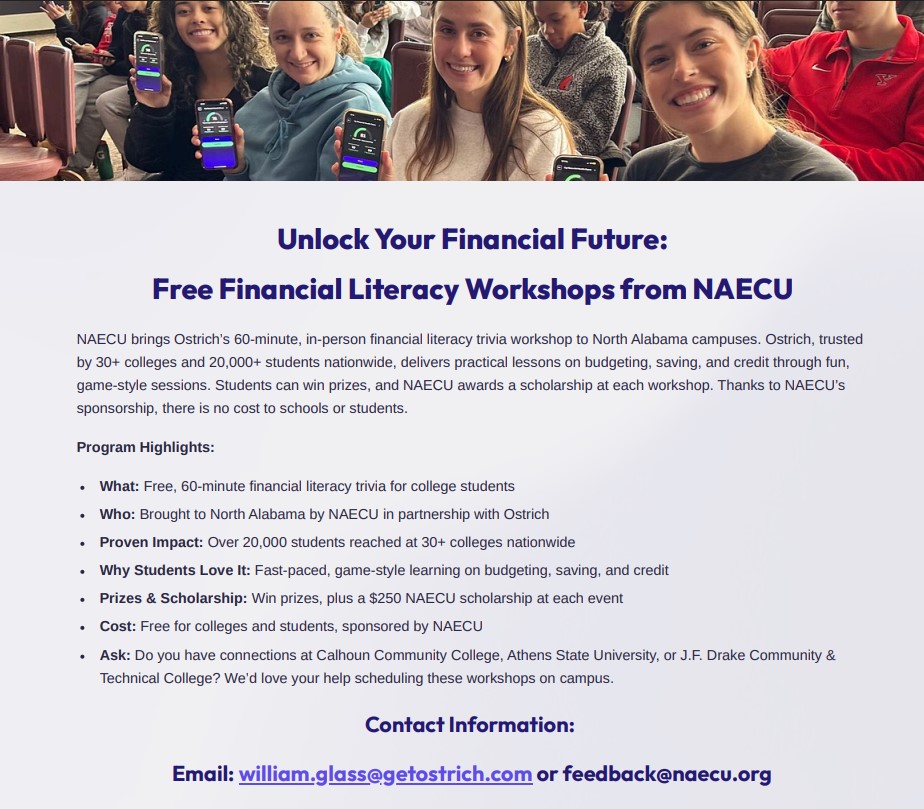 Unlock Your Financial Future:

Free Financial Literacy Workshops from NAECU

NAECU brings Ostrich's 60-minute, in-person financial literacy trivia workshop to North Alabama campuses. Ostrich, trusted by 30+ colleges and 20,000+ students nationwide, delivers practical lessons on budgeting, saving, and credit through fun, game-style sessions. Students can win prizes, and NAECU awards a scholarship at each workshop. Thanks to NAECU's sponsorship, there is no cost to schools or students.

Program Highlights:

• What: Free, 60-minute financial literacy trivia for college students
• Who: Brought to North Alabama by NAECU in partnership with Ostrich
• Proven Impact: Over 20,000 students reached at 30+ colleges nationwide
• Why Students Love It: Fast-paced, game-style learning on budgeting, saving, and credit
• Prizes & Scholarship: Win prizes, plus a $250 NAECU scholarship at each event
• Cost: Free for colleges and students, sponsored by NAECU
• Ask: Do you have connections at Calhoun Community College, Athens State University, or J.F. Drake Community & Technical College? We'd love your help scheduling these workshops on campus.

Contact Information:

Email: william.glass@getostrich.com or feedback@naecu.org